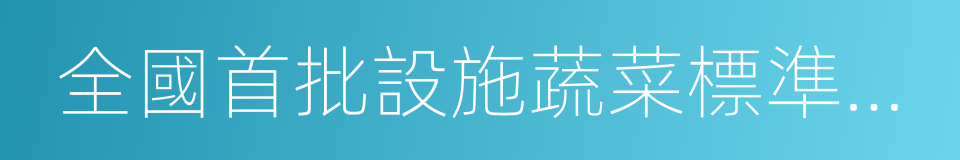 全國首批設施蔬菜標準...